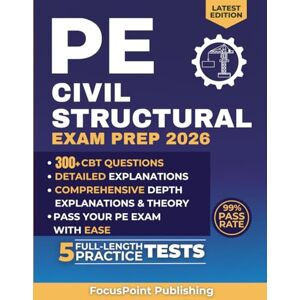 LATEST EDITION

PE

CIVIL STRUCTURAL

EXAM PREP 2026

• 300+ CBT QUESTIONS
• DETAILED EXPLANATIONS
• COMPREHENSIVE DEPTH EXPLANATIONS & THEORY
• PASS YOUR PE EXAM WITH EASE

99% PASS RATE

5 FULL-LENGTH PRACTICE TESTS

FocusPoint Publishing